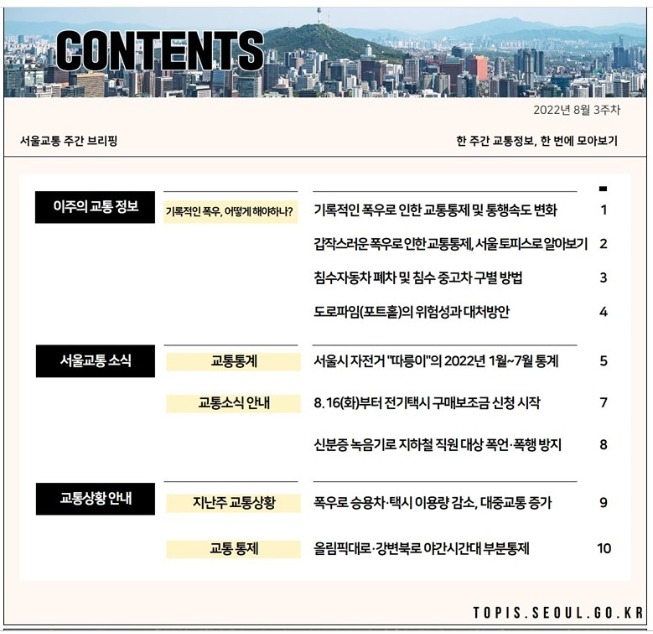 CONTENTS

2022년 8월 3주차

서울교통 주간 브리핑

한 주간 교통정보, 한 번에 모아보기

이주의 교통 정보

기록적인 폭우, 어떻게 해야하나?

기록적인 폭우로 인한 교통통제 및 통행속도 변화 1

갑작스러운 폭우로 인한 교통통제, 서울 토피스로 알아보기 2

침수자동차 폐차 및 침수 중고차 구별 방법 3

도로파임(포트홀)의 위험성과 대처방안 4

서울교통 소식

교통통계

서울시 자전거 "따릉이"의 2022년 1월~7월 통계 5

교통소식 안내

8.16(화)부터 전기택시 구매보조금 신청 시작 7

신분증 녹음기로 지하철 직원 대상 폭언·폭행 방지 8

교통상황 안내

지난주 교통상황

폭우로 승용차·택시 이용량 감소, 대중교통 증가 9

교통 통제

올림픽대로·강변북로 야간시간대 부분통제 10

TOPIS.SEOUL.GO.KR